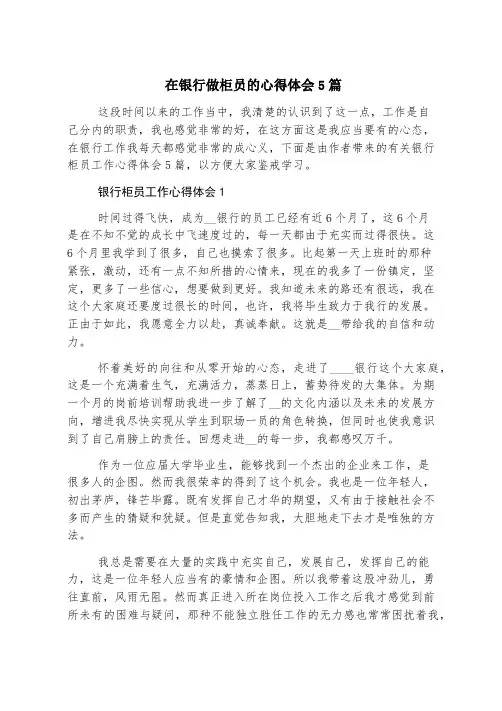 在银行做柜员的心得体会5篇

这段时间以来的工作当中，我清楚的认识到了这一点，工作是自己分内的职责，我也感觉非常的好，在这方面这是我应当要有的心态，在银行工作我每天都感觉非常的成心义，下面是由作者带来的有关银行柜员工作心得体会5篇，以方便大家鉴戒学习。

银行柜员工作心得体会1

时间过得飞快，成为__银行的员工已经有近6个月了，这6个月是在不知不觉的成长中飞速度过的，每一天都由于充实而过得很快。这6个月里我学到了很多，自己也摸索了很多。比起第一天上班时的那种紧张，激动，还有一点不知所措的心情来，现在的我多了一份镇定，坚定，更多了一些信心，想要做到更好。我知道未来的路还有很远，我在这个大家庭还要度过很长的时间，也许，我将毕生致力于我行的发展。正由于如此，我愿意全力以赴，真诚奉献。这就是__带给我的自信和动力。

怀着美好的向往和从零开始的心态，走进了____银行这个大家庭，这是一个充满着生气，充满活力，蒸蒸日上，蓄势待发的大集体。为期一个月的岗前培训帮助我进一步了解了__的文化内涵以及未来的发展方向，增进我尽快实现从学生到职场一员的角色转换，但同时也使我意识到了自己肩膀上的责任。回想走进__的每一步，我都感叹万千。

作为一位应届大学毕业生，能够找到一个杰出的企业来工作，是很多人的企图。然而我很荣幸的得到了这个机会。我也是一位年轻人，初出茅庐，锋芒毕露。既有发挥自己才华的期望，又有由于接触社会不多而产生的猜疑和犹疑。但是直觉告知我，大胆地走下去才是唯独的方法。

我总是需要在大量的实践中充实自己，发展自己，发挥自己的能力，这是一位年轻人应当有的豪情和企图。所以我带着这股冲劲儿，勇往直前，风雨无阻。然而真正进入所在岗位投入工作之后我才感觉到前所未有的困难与疑问，那种不能独立胜任工作的无力感也常常困扰着我，